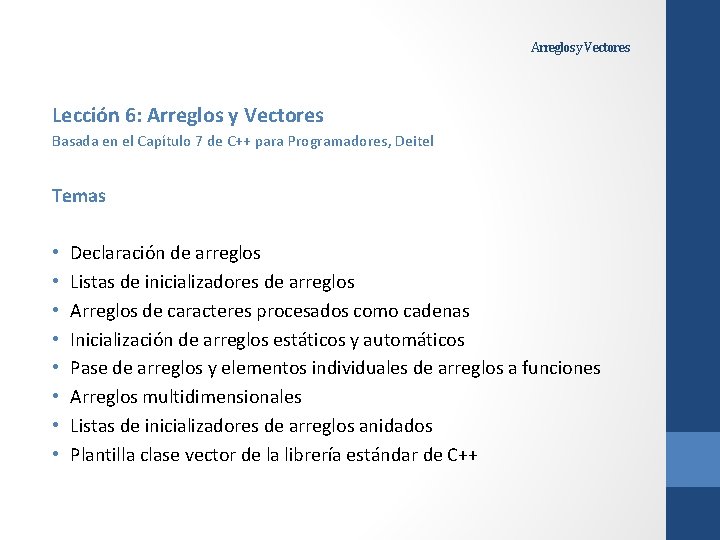 Arreglos y Vectores

Lección 6: Arreglos y Vectores
Basada en el Capítulo 7 de C++ para Programadores, Deitel

Temas

• Declaración de arreglos
• Listas de inicializadores de arreglos
• Arreglos de caracteres procesados como cadenas
• Inicialización de arreglos estáticos y automáticos
• Pase de arreglos y elementos individuales de arreglos a funciones
• Arreglos multidimensionales
• Listas de inicializadores de arreglos anidados
• Plantilla clase vector de la librería estándar de C++